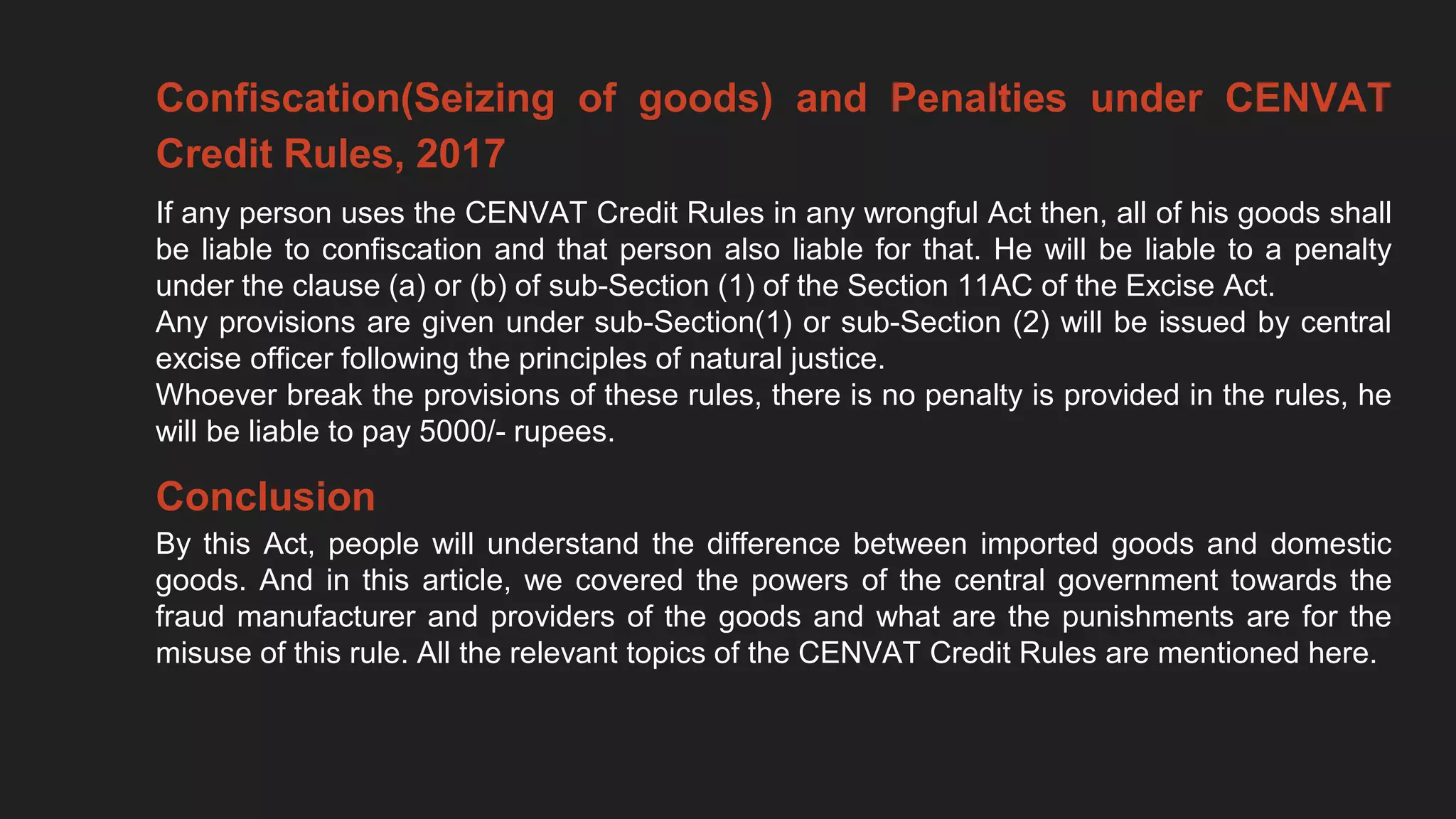 Confiscation(Seizing of goods) and Penalties under CENVAT Credit Rules, 2017

If any person uses the CENVAT Credit Rules in any wrongful Act then, all of his goods shall be liable to confiscation and that person also liable for that. He will be liable to a penalty under the clause (a) or (b) of sub-Section (1) of the Section 11AC of the Excise Act.
Any provisions are given under sub-Section(1) or sub-Section (2) will be issued by central excise officer following the principles of natural justice.
Whoever break the provisions of these rules, there is no penalty is provided in the rules, he will be liable to pay 5000/- rupees.

Conclusion

By this Act, people will understand the difference between imported goods and domestic goods. And in this article, we covered the powers of the central government towards the fraud manufacturer and providers of the goods and what are the punishments are for the misuse of this rule. All the relevant topics of the CENVAT Credit Rules are mentioned here.